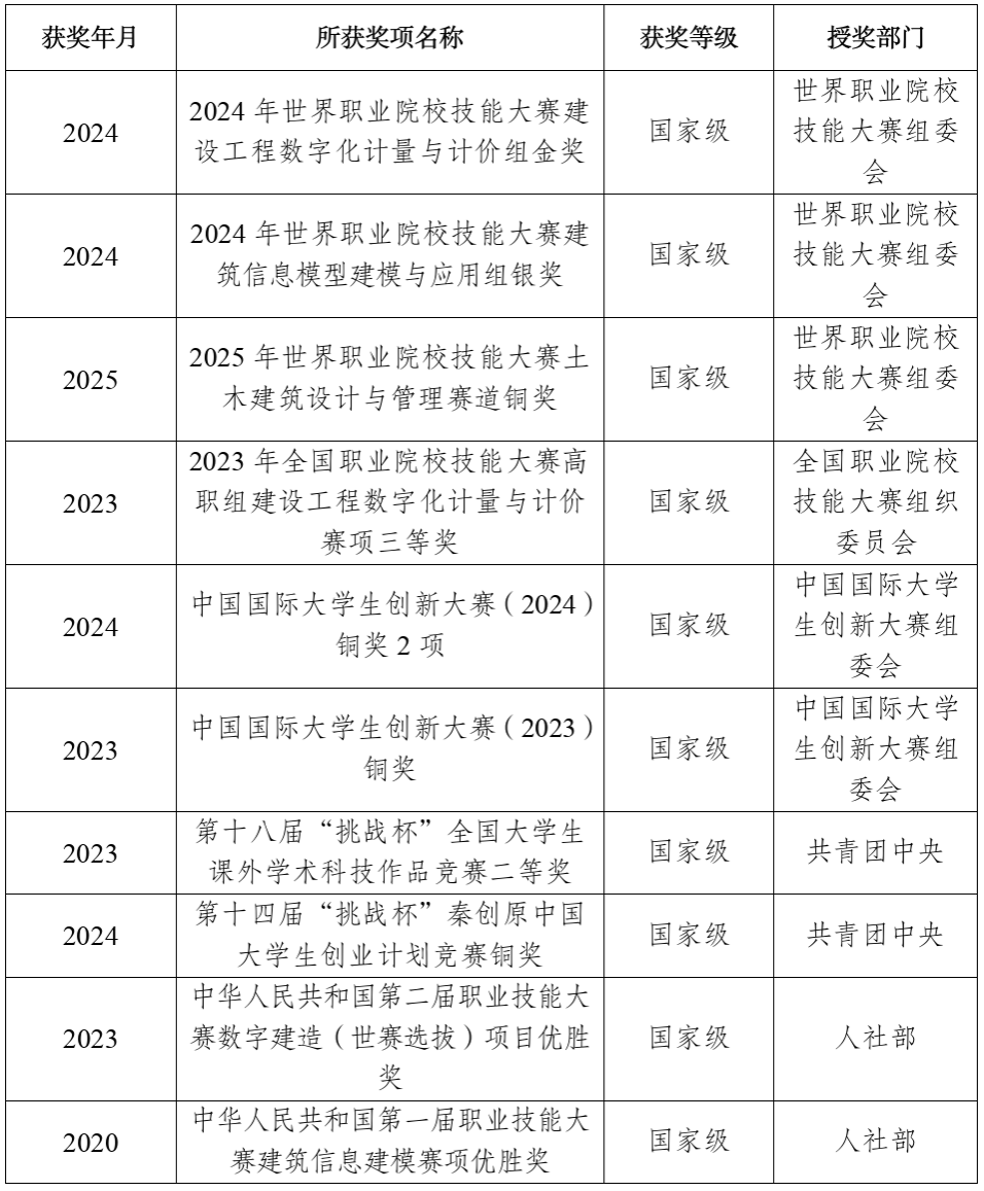 | 获奖年月 | 所获奖项名称 | 获奖等级 | 授奖部门 |
|---|---|---|---|
| 2024 | 2024 年世界职业院校技能大赛建设工程数字化计量与计价组金奖 | 国家级 | 世界职业院校技能大赛组委会 |
| 2024 | 2024 年世界职业院校技能大赛建筑信息模型建模与应用组银奖 | 国家级 | 世界职业院校技能大赛组委会 |
| 2025 | 2025 年世界职业院校技能大赛土木建筑设计与管理赛道铜奖 | 国家级 | 世界职业院校技能大赛组委会 |
| 2023 | 2023 年全国职业院校技能大赛高职组建设工程数字化计量与计价赛项三等奖 | 国家级 | 全国职业院校技能大赛组织委员会 |
| 2024 | 中国国际大学生创新大赛（2024）铜奖 2 项 | 国家级 | 中国国际大学生创新大赛组委会 |
| 2023 | 中国国际大学生创新大赛（2023）铜奖 | 国家级 | 中国国际大学生创新大赛组委会 |
| 2023 | 第十八届“挑战杯”全国大学生课外学术科技作品竞赛二等奖 | 国家级 | 共青团中央 |
| 2024 | 第十四届“挑战杯”秦创原中国大学生创业计划竞赛铜奖 | 国家级 | 共青团中央 |
| 2023 | 中华人民共和国第二届职业技能大赛数字建造（世赛选拔）项目优胜奖 | 国家级 | 人社部 |
| 2020 | 中华人民共和国第一届职业技能大赛建筑信息建模赛项优胜奖 | 国家级 | 人社部 |